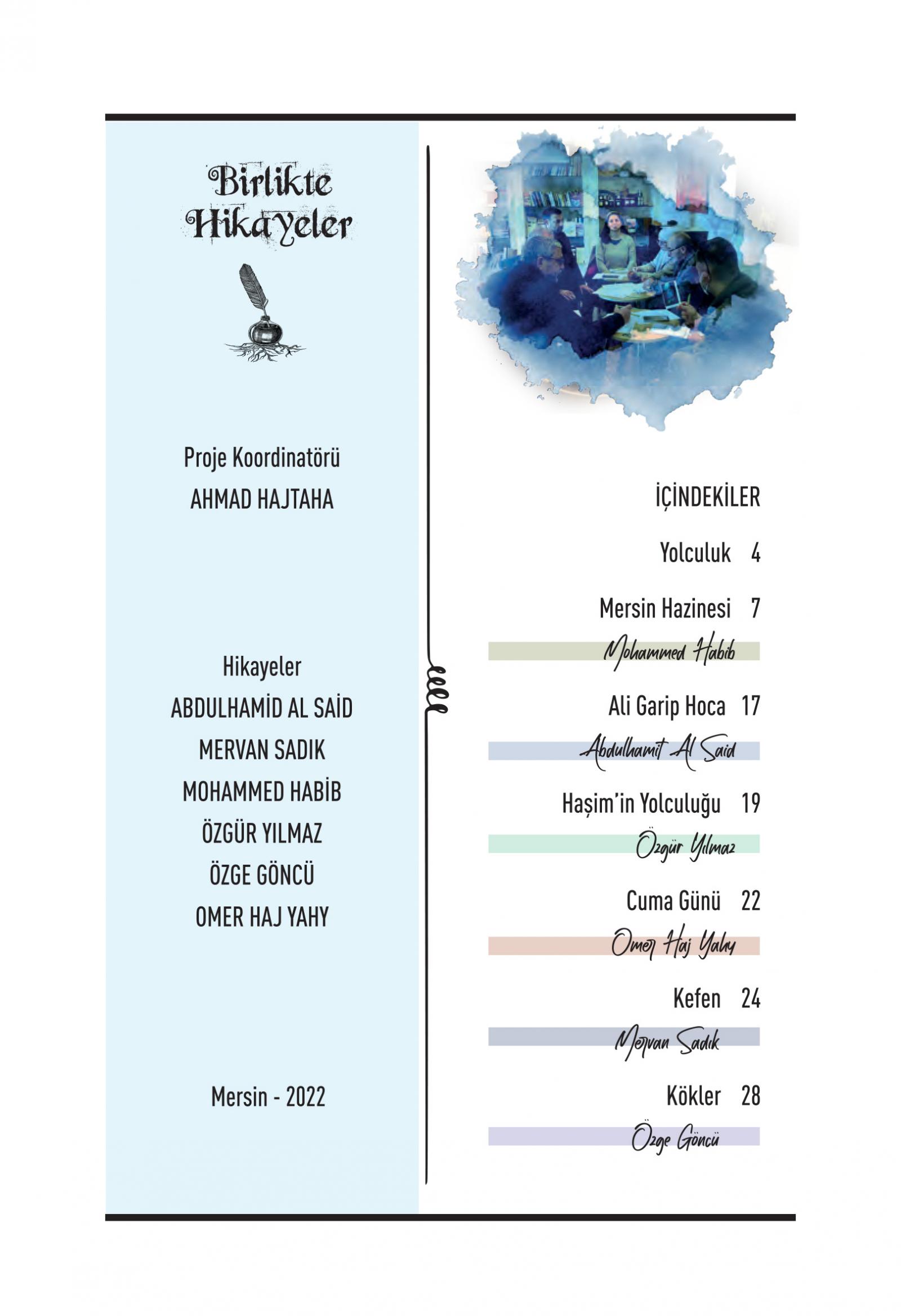 Birlikte Hikayeler

Proje Koordinatörü
AHMAD HAJTAHA

Hikayeler
ABDULHAMİD AL SAİD
MERVAN SADIK
MOHAMMED HABİB
ÖZGÜR YILMAZ
ÖZGE GÖNCÜ
OMER HAJ YAHY

Mersin - 2022

İÇİNDEKİLER

Yolculuk 4

Mersin Hazinesi 7
Mohammed Habib

Ali Garip Hoca 17
Abdulhamit Al Said

Haşim'in Yolculuğu 19
Özgür Yılmaz

Cuma Günü 22
Omer Haj Yahy

Kefen 24
Mervan Sadık

Kökler 28
Özge Göncü